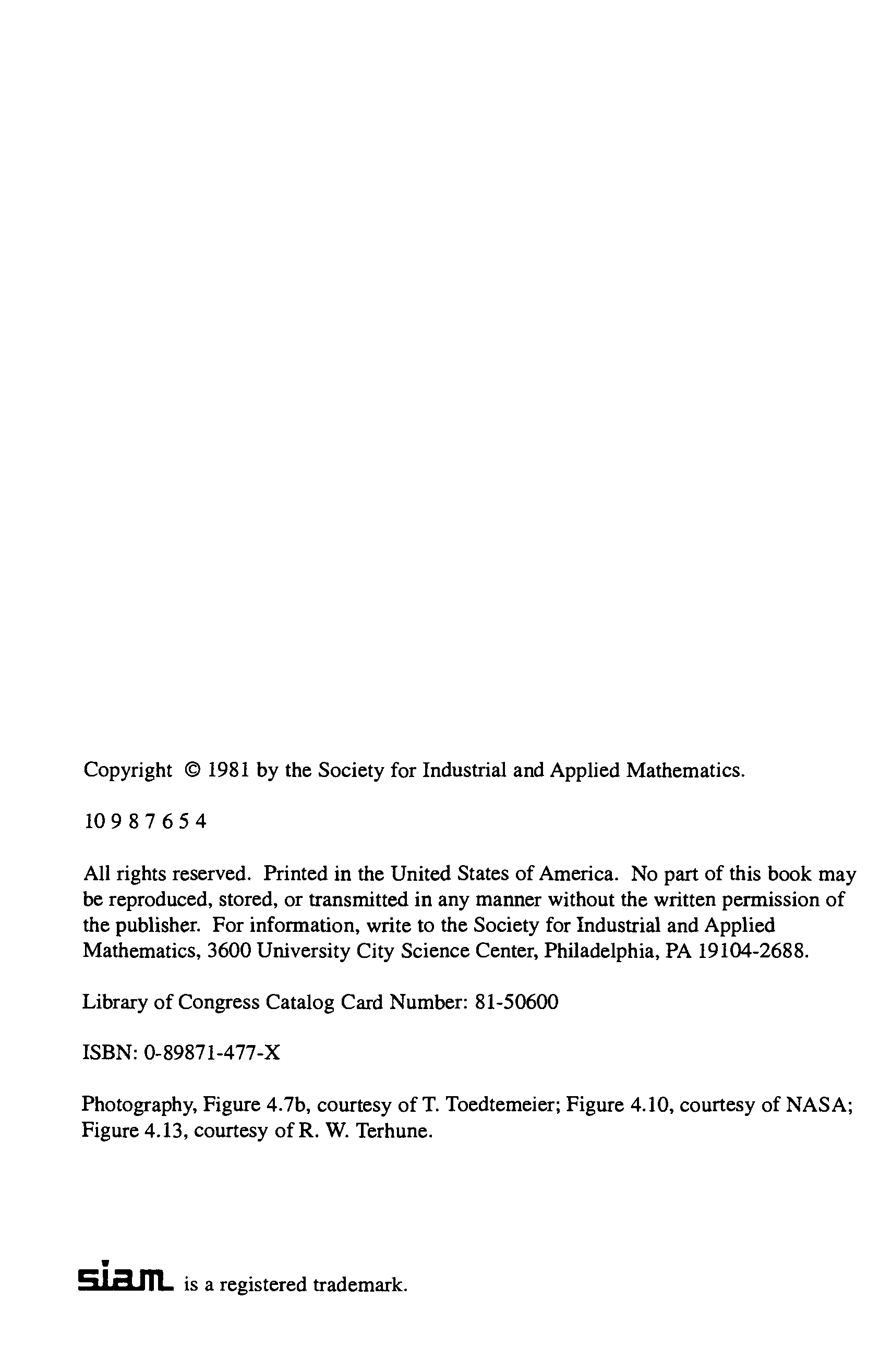 Copyright © 1981 by the Society for Industrial and Applied Mathematics.

10 9 8 7 6 5 4

All rights reserved. Printed in the United States of America. No part of this book may be reproduced, stored, or transmitted in any manner without the written permission of the publisher. For information, write to the Society for Industrial and Applied Mathematics, 3600 University City Science Center, Philadelphia, PA 19104-2688.

Library of Congress Catalog Card Number: 81-50600

ISBN: 0-89871-477-X

Photography, Figure 4.7b, courtesy of T. Toedtemeier; Figure 4.10, courtesy of NASA; Figure 4.13, courtesy of R. W. Terhune.

siam is a registered trademark.